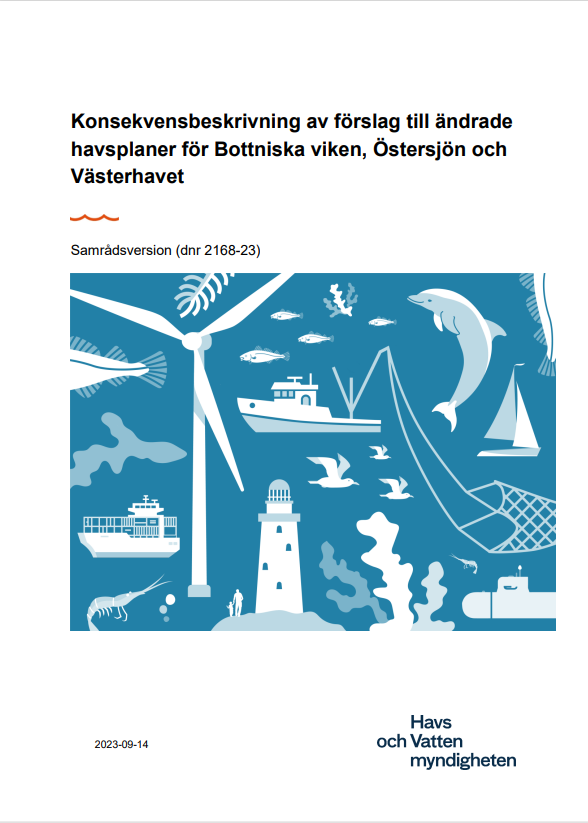 Konsekvensbeskrivning av förslag till ändrade havsplaner för Bottniska viken, Östersjön och Västerhavet

Samrådsversion (dnr 2168-23)

2023-09-14

Havs
och Vatten
myndigheten